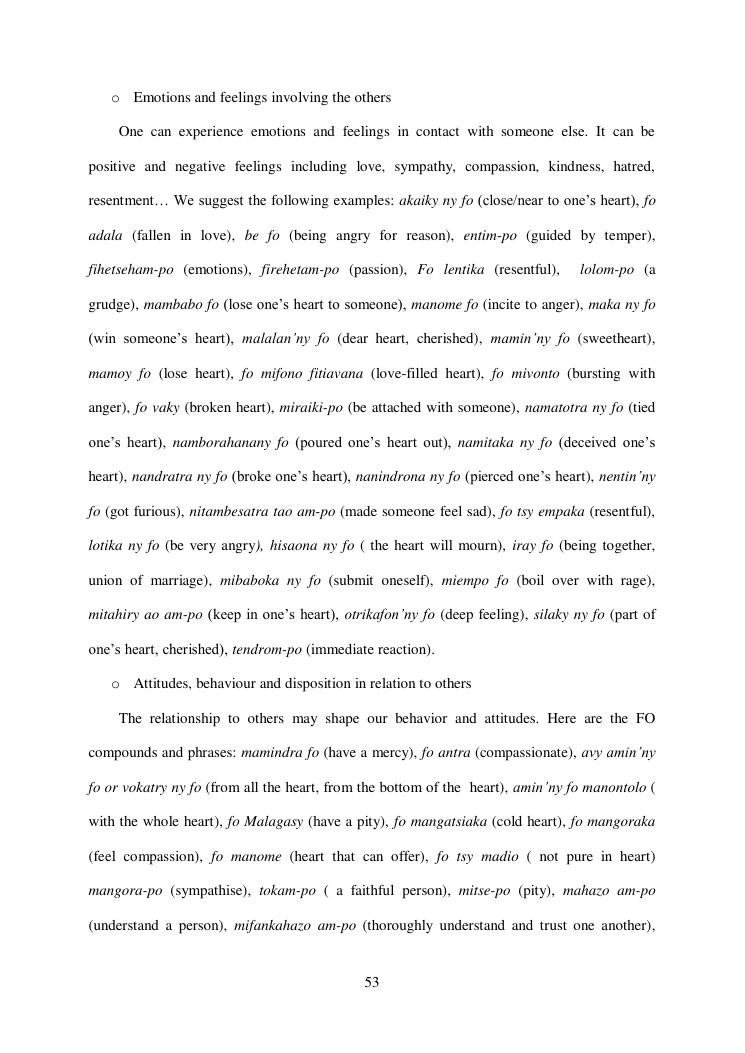 o Emotions and feelings involving the others

One can experience emotions and feelings in contact with someone else. It can be positive and negative feelings including love, sympathy, compassion, kindness, hatred, resentment… We suggest the following examples: akaiky ny fo (close/near to one's heart), fo adala (fallen in love), be fo (being angry for reason), entim-po (guided by temper), fihetseham-po (emotions), firehetam-po (passion), Fo lentika (resentful), lolom-po (a grudge), mambabo fo (lose one's heart to someone), manome fo (incite to anger), maka ny fo (win someone's heart), malalan'ny fo (dear heart, cherished), mamin'ny fo (sweetheart), mamoy fo (lose heart), fo mifono fitiavana (love-filled heart), fo mivonto (bursting with anger), fo vaky (broken heart), miraiki-po (be attached with someone), namatotra ny fo (tied one's heart), namborahanany fo (poured one's heart out), namitaka ny fo (deceived one's heart), nandratra ny fo (broke one's heart), nanindrona ny fo (pierced one's heart), nentin'ny fo (got furious), nitambesatra tao am-po (made someone feel sad), fo tsy empaka (resentful), lotika ny fo (be very angry), hisaona ny fo ( the heart will mourn), iray fo (being together, union of marriage), mibaboka ny fo (submit oneself), miempo fo (boil over with rage), mitahiry ao am-po (keep in one's heart), otrikafon'ny fo (deep feeling), silaky ny fo (part of one's heart, cherished), tendrom-po (immediate reaction).

o Attitudes, behaviour and disposition in relation to others

The relationship to others may shape our behavior and attitudes. Here are the FO compounds and phrases: mamindra fo (have a mercy), fo antra (compassionate), avy amin'ny fo or vokatry ny fo (from all the heart, from the bottom of the heart), amin'ny fo manontolo ( with the whole heart), fo Malagasy (have a pity), fo mangatsiaka (cold heart), fo mangoraka (feel compassion), fo manome (heart that can offer), fo tsy madio ( not pure in heart) mangora-po (sympathise), tokam-po ( a faithful person), mitse-po (pity), mahazo am-po (understand a person), mifankahazo am-po (thoroughly understand and trust one another),

53